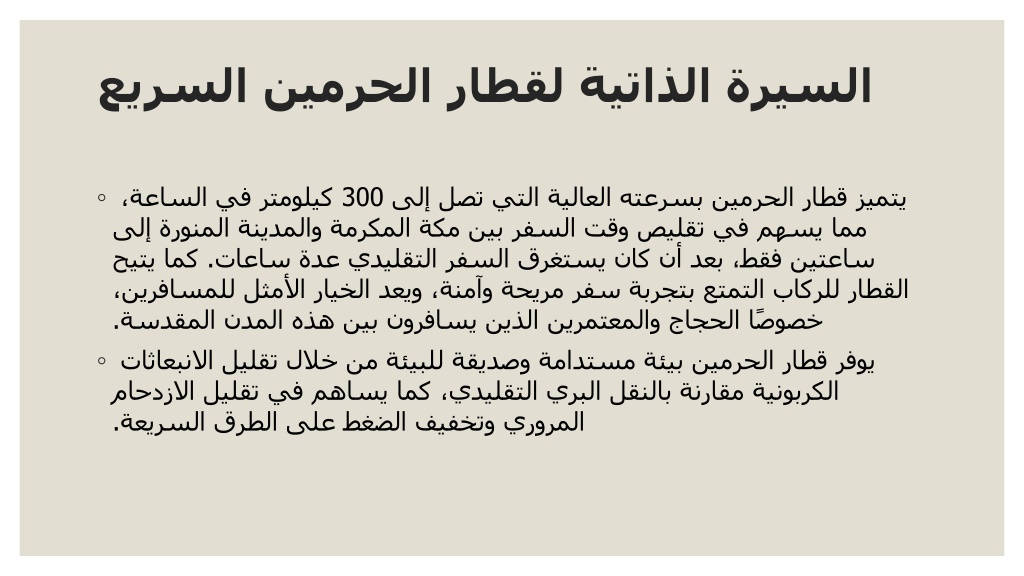 السيرة الذاتية لقطار الحرمين السريع

◦ يتميز قطار الحرمين بسرعته العالية التي تصل إلى 300 كيلومتر في الساعة، مما يسهم في تقليص وقت السفر بين مكة المكرمة والمدينة المنورة إلى ساعتين فقط، بعد أن كان يستغرق السفر التقليدي عدة ساعات. كما يتيح القطار للركاب التمتع بتجربة سفر مريحة وآمنة، ويعد الخيار الأمثل للمسافرين، خصوصًا الحجاج والمعتمرين الذين يسافرون بين هذه المدن المقدسة.

◦ يوفر قطار الحرمين بيئة مستدامة وصديقة للبيئة من خلال تقليل الانبعاثات الكربونية مقارنة بالنقل البري التقليدي، كما يساهم في تقليل الازدحام المروري وتخفيف الضغط على الطرق السريعة.